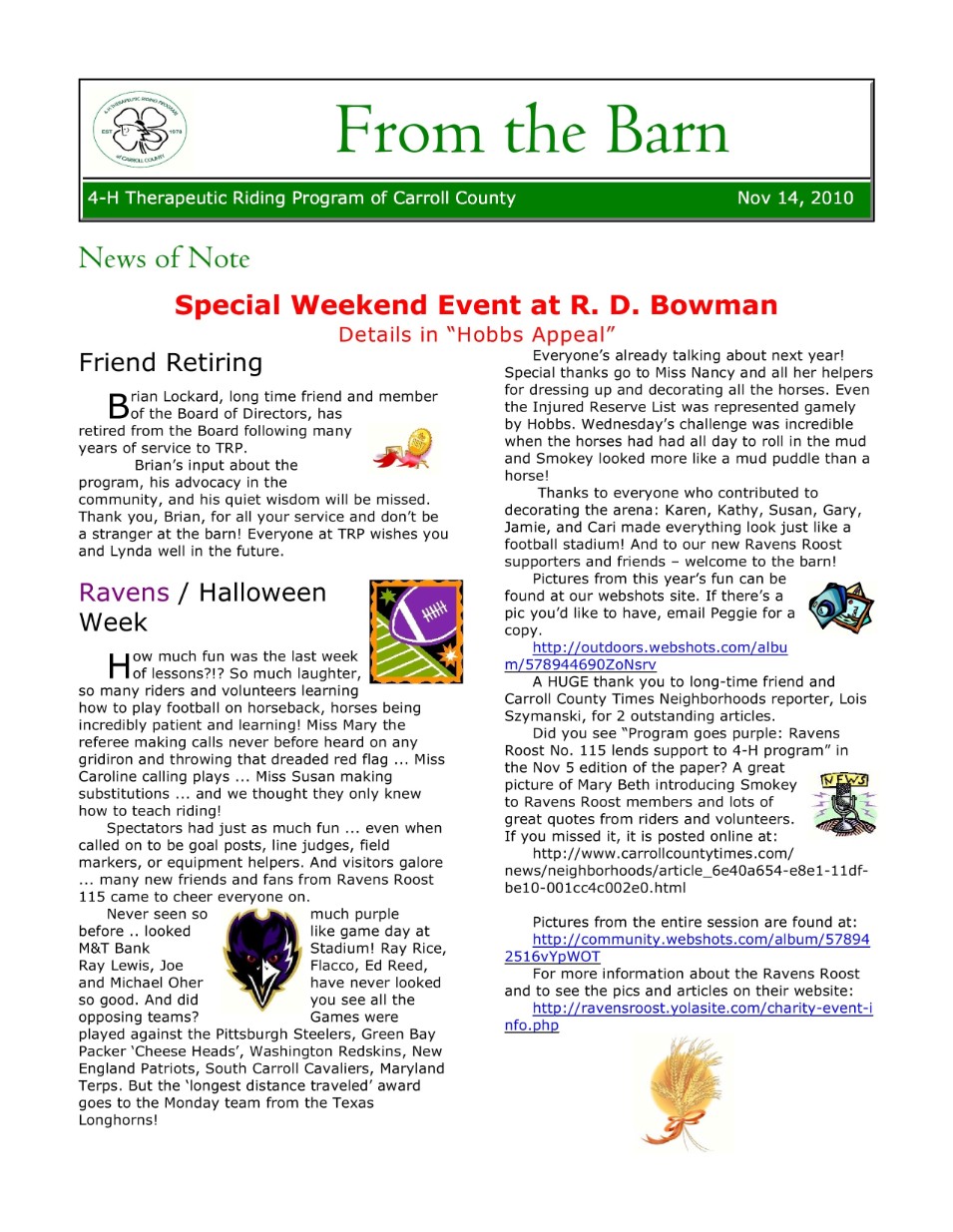 4-H THERAPEUTIC RIDING PROGRAM
EST 1978
OF CARROLL COUNTY

From the Barn

4-H Therapeutic Riding Program of Carroll County

Nov 14, 2010

News of Note

Special Weekend Event at R. D. Bowman

Details in "Hobbs Appeal"

Friend Retiring

Brian Lockard, long time friend and member of the Board of Directors, has retired from the Board following many years of service to TRP.

Brian's input about the program, his advocacy in the community, and his quiet wisdom will be missed. Thank you, Brian, for all your service and don't be a stranger at the barn! Everyone at TRP wishes you and Lynda well in the future.

Ravens / Halloween Week

How much fun was the last week of lessons?!? So much laughter, so many riders and volunteers learning how to play football on horseback, horses being incredibly patient and learning! Miss Mary the referee making calls never before heard on any gridiron and throwing that dreaded red flag ... Miss Caroline calling plays ... Miss Susan making substitutions ... and we thought they only knew how to teach riding!

Spectators had just as much fun ... even when called on to be goal posts, line judges, field markers, or equipment helpers. And visitors galore ... many new friends and fans from Ravens Roost 115 came to cheer everyone on.

Never seen so much purple before .. looked like game day at M&T Bank Stadium! Ray Rice, Ray Lewis, Joe Flacco, Ed Reed, and Michael Oher have never looked so good. And did you see all the opposing teams? Games were played against the Pittsburgh Steelers, Green Bay Packer 'Cheese Heads', Washington Redskins, New England Patriots, South Carroll Cavaliers, Maryland Terps. But the 'longest distance traveled' award goes to the Monday team from the Texas Longhorns!

Everyone's already talking about next year! Special thanks go to Miss Nancy and all her helpers for dressing up and decorating all the horses. Even the Injured Reserve List was represented gamely by Hobbs. Wednesday's challenge was incredible when the horses had had all day to roll in the mud and Smokey looked more like a mud puddle than a horse!

Thanks to everyone who contributed to decorating the arena: Karen, Kathy, Susan, Gary, Jamie, and Cari made everything look just like a football stadium! And to our new Ravens Roost supporters and friends – welcome to the barn!

Pictures from this year's fun can be found at our webshots site. If there's a pic you'd like to have, email Peggie for a copy.

http://outdoors.webshots.com/album/578944690ZoNsrv

A HUGE thank you to long-time friend and Carroll County Times Neighborhoods reporter, Lois Szymanski, for 2 outstanding articles.

Did you see "Program goes purple: Ravens Roost No. 115 lends support to 4-H program" in the Nov 5 edition of the paper? A great picture of Mary Beth introducing Smokey to Ravens Roost members and lots of great quotes from riders and volunteers. If you missed it, it is posted online at:

http://www.carrollcountytimes.com/news/neighborhoods/article_6e40a654-e8e1-11df-be10-001cc4c002e0.html

NEWS

Pictures from the entire session are found at:
http://community.webshots.com/album/578942516vYpWOT

For more information about the Ravens Roost and to see the pics and articles on their website:
http://ravensroost.yolasite.com/charity-event-info.php